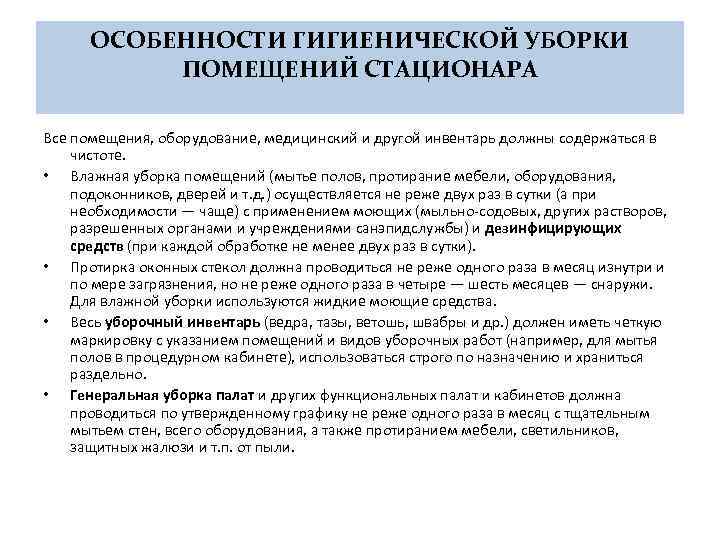 ОСОБЕННОСТИ ГИГИЕНИЧЕСКОЙ УБОРКИ ПОМЕЩЕНИЙ СТАЦИОНАРА

Все помещения, оборудование, медицинский и другой инвентарь должны содержаться в чистоте.

• Влажная уборка помещений (мытье полов, протирание мебели, оборудования, подоконников, дверей и т.д.) осуществляется не реже двух раз в сутки (а при необходимости — чаще) с применением моющих (мыльно-содовых, других растворов, разрешенных органами и учреждениями санэпидслужбы) и дезинфицирующих средств (при каждой обработке не менее двух раз в сутки).

• Протирка оконных стекол должна проводиться не реже одного раза в месяц изнутри и по мере загрязнения, но не реже одного раза в четыре — шесть месяцев — снаружи. Для влажной уборки используются жидкие моющие средства.

• Весь уборочный инвентарь (ведра, тазы, ветошь, швабры и др.) должен иметь четкую маркировку с указанием помещений и видов уборочных работ (например, для мытья полов в процедурном кабинете), использоваться строго по назначению и храниться раздельно.

• Генеральная уборка палат и других функциональных палат и кабинетов должна проводиться по утвержденному графику не реже одного раза в месяц с тщательным мытьем стен, всего оборудования, а также протиранием мебели, светильников, защитных жалюзи и т.п. от пыли.